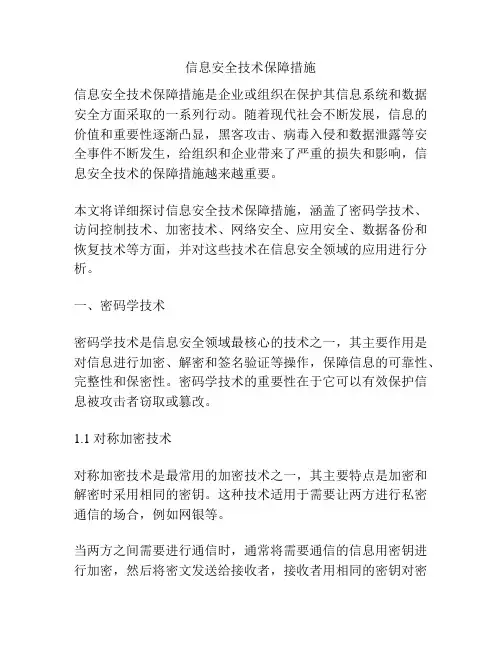 信息安全技术保障措施

信息安全技术保障措施是企业或组织在保护其信息系统和数据安全方面采取的一系列行动。随着现代社会不断发展，信息的价值和重要性逐渐凸显，黑客攻击、病毒入侵和数据泄露等安全事件不断发生，给组织和企业带来了严重的损失和影响，信息安全技术的保障措施越来越重要。

本文将详细探讨信息安全技术保障措施，涵盖了密码学技术、访问控制技术、加密技术、网络安全、应用安全、数据备份和恢复技术等方面，并对这些技术在信息安全领域的应用进行分析。

一、密码学技术

密码学技术是信息安全领域最核心的技术之一，其主要作用是对信息进行加密、解密和签名验证等操作，保障信息的可靠性、完整性和保密性。密码学技术的重要性在于它可以有效保护信息被攻击者窃取或篡改。

1.1 对称加密技术

对称加密技术是最常用的加密技术之一，其主要特点是加密和解密时采用相同的密钥。这种技术适用于需要让两方进行私密通信的场合，例如网银等。

当两方之间需要进行通信时，通常将需要通信的信息用密钥进行加密，然后将密文发送给接收者，接收者用相同的密钥对密